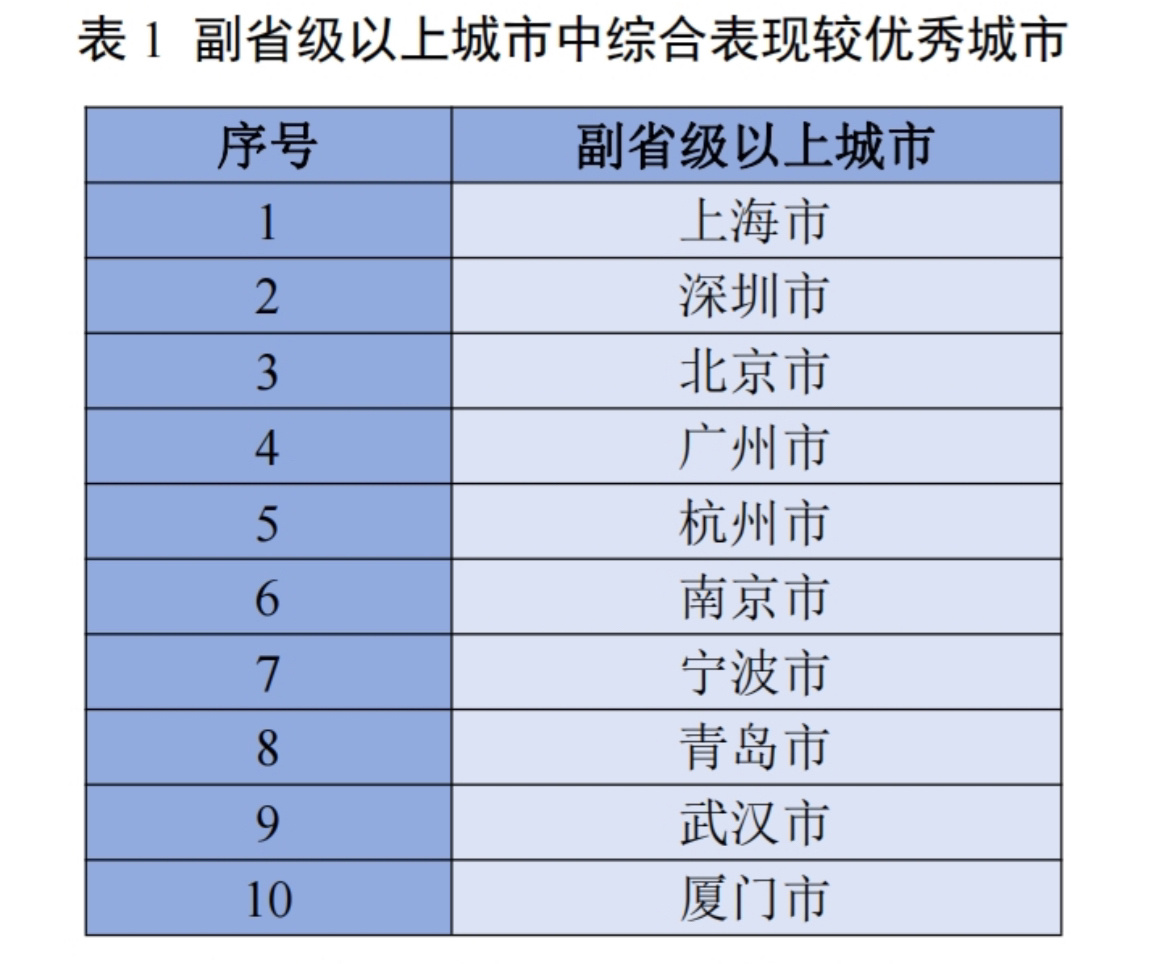 表1 副省级以上城市中综合表现较优秀城市

| 序号 | 副省级以上城市 |
|---|---|
| 1 | 上海市 |
| 2 | 深圳市 |
| 3 | 北京市 |
| 4 | 广州市 |
| 5 | 杭州市 |
| 6 | 南京市 |
| 7 | 宁波市 |
| 8 | 青岛市 |
| 9 | 武汉市 |
| 10 | 厦门市 |